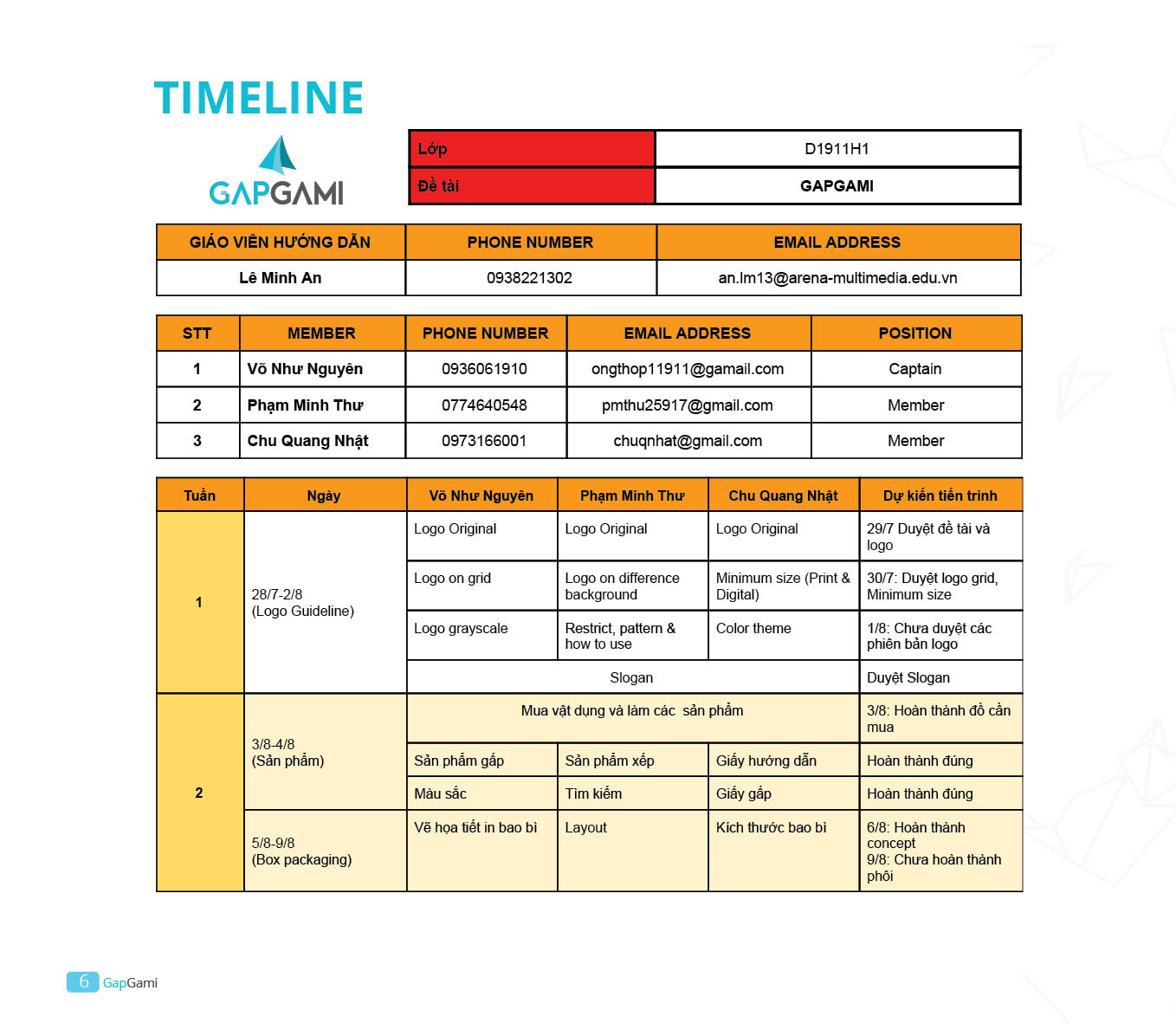 TIMELINE

GAPGAMI

| Lớp | D1911H1 |
|---|---|
| Đề tài | GAPGAMI |

| GIÁO VIÊN HƯỚNG DẪN | PHONE NUMBER | EMAIL ADDRESS |
|---|---|---|
| Lê Minh An | 0938221302 | an.lm13@arena-multimedia.edu.vn |

| STT | MEMBER | PHONE NUMBER | EMAIL ADDRESS | POSITION |
|---|---|---|---|---|
| 1 | Võ Như Nguyên | 0936061910 | ongthop11911@gamail.com | Captain |
| 2 | Phạm Minh Thư | 0774640548 | pmthu25917@gmail.com | Member |
| 3 | Chu Quang Nhật | 0973166001 | chuqnhat@gmail.com | Member |

| Tuần | Ngày | Võ Như Nguyên | Phạm Minh Thư | Chu Quang Nhật | Dự kiến tiến trình |
|---|---|---|---|---|---|
| 1 | 28/7-2/8 (Logo Guideline) | Logo Original | Logo Original | Logo Original | 29/7 Duyệt đề tài và logo |
| | | Logo on grid | Logo on difference background | Minimum size (Print & Digital) | 30/7: Duyệt logo grid, Minimum size |
| | | Logo grayscale | Restrict, pattern & how to use | Color theme | 1/8: Chưa duyệt các phiên bản logo |
| | | Slogan | | | Duyệt Slogan |
| 2 | 3/8-4/8 (Sản phẩm) | Mua vật dụng và làm các sản phẩm | | | 3/8: Hoàn thành đồ cần mua |
| | | Sản phẩm gấp | Sản phẩm xếp | Giấy hướng dẫn | Hoàn thành đúng |
| | | Màu sắc | Tìm kiếm | Giấy gấp | Hoàn thành đúng |
| | 5/8-9/8 (Box packaging) | Vẽ họa tiết in bao bì | Layout | Kích thước bao bì | 6/8: Hoàn thành concept 9/8: Chưa hoàn thành phôi |

6 GapGami